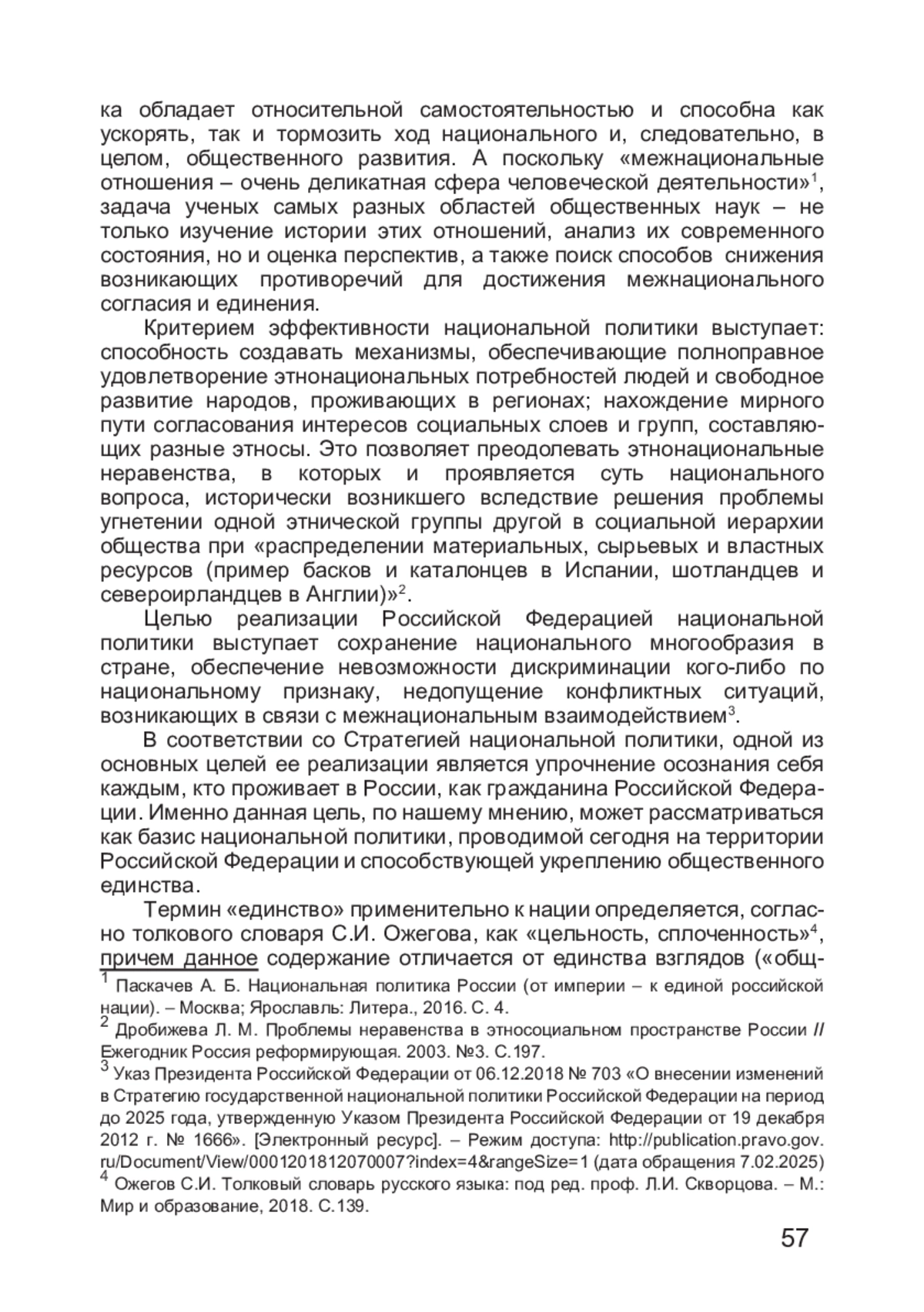 ка обладает относительной самостоятельностью и способна как ускорять, так и тормозить ход национального и, следовательно, в целом, общественного развития. А поскольку «межнациональные отношения – очень деликатная сфера человеческой деятельности»$^1$, задача ученых самых разных областей общественных наук – не только изучение истории этих отношений, анализ их современного состояния, но и оценка перспектив, а также поиск способов снижения возникающих противоречий для достижения межнационального согласия и единения.

Критерием эффективности национальной политики выступает: способность создавать механизмы, обеспечивающие полноправное удовлетворение этнонациональных потребностей людей и свободное развитие народов, проживающих в регионах; нахождение мирного пути согласования интересов социальных слоев и групп, составляющих разные этносы. Это позволяет преодолевать этнонациональные неравенства, в которых и проявляется суть национального вопроса, исторически возникшего вследствие решения проблемы угнетении одной этнической группы другой в социальной иерархии общества при «распределении материальных, сырьевых и властных ресурсов (пример басков и каталонцев в Испании, шотландцев и североирландцев в Англии)»$^2$.

Целью реализации Российской Федерацией национальной политики выступает сохранение национального многообразия в стране, обеспечение невозможности дискриминации кого-либо по национальному признаку, недопущение конфликтных ситуаций, возникающих в связи с межнациональным взаимодействием$^3$.

В соответствии со Стратегией национальной политики, одной из основных целей ее реализации является упрочнение осознания себя каждым, кто проживает в России, как гражданина Российской Федерации. Именно данная цель, по нашему мнению, может рассматриваться как базис национальной политики, проводимой сегодня на территории Российской Федерации и способствующей укреплению общественного единства.

Термин «единство» применительно к нации определяется, согласно толкового словаря С.И. Ожегова, как «цельность, сплоченность»$^4$, причем данное содержание отличается от единства взглядов («общ-

$^1$ Паскачев А. Б. Национальная политика России (от империи – к единой российской нации). – Москва; Ярославль: Литера., 2016. С. 4.
$^2$ Дробижева Л. М. Проблемы неравенства в этносоциальном пространстве России // Ежегодник Россия реформирующая. 2003. №3. С.197.
$^3$ Указ Президента Российской Федерации от 06.12.2018 № 703 «О внесении изменений в Стратегию государственной национальной политики Российской Федерации на период до 2025 года, утвержденную Указом Президента Российской Федерации от 19 декабря 2012 г. № 1666». [Электронный ресурс]. – Режим доступа: http://publication.pravo.gov.ru/Document/View/0001201812070007?index=4&rangeSize=1 (дата обращения 7.02.2025)
$^4$ Ожегов С.И. Толковый словарь русского языка: под ред. проф. Л.И. Скворцова. – М.: Мир и образование, 2018. С.139.

57